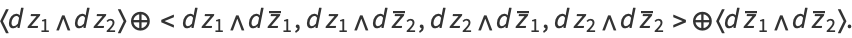 $\langle dz_1 \wedge dz_2 \rangle \oplus < dz_1 \wedge d\bar{z}_1, dz_1 \wedge d\bar{z}_2, dz_2 \wedge d\bar{z}_1, dz_2 \wedge d\bar{z}_2 > \oplus \langle d\bar{z}_1 \wedge d\bar{z}_2 \rangle.$